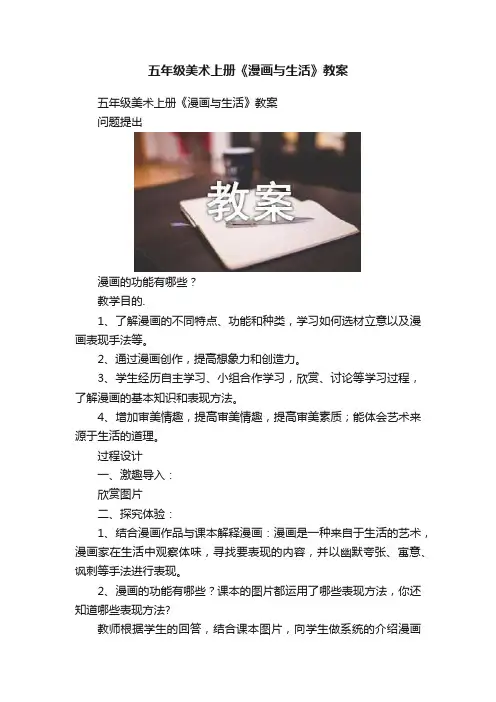 五年级美术上册《漫画与生活》教案

五年级美术上册《漫画与生活》教案

问题提出

教案

漫画的功能有哪些？

教学目的.

1、了解漫画的不同特点、功能和种类，学习如何选材立意以及漫画表现手法等。

2、通过漫画创作，提高想象力和创造力。

3、学生经历自主学习、小组合作学习，欣赏、讨论等学习过程，了解漫画的基本知识和表现方法。

4、增加审美情趣，提高审美情趣，提高审美素质；能体会艺术来源于生活的道理。

过程设计

一、激趣导入：

欣赏图片

二、探究体验：

1、结合漫画作品与课本解释漫画：漫画是一种来自于生活的艺术，漫画家在生活中观察体味，寻找要表现的内容，并以幽默夸张、寓意、讽刺等手法进行表现。

2、漫画的功能有哪些？课本的图片都运用了哪些表现方法，你还知道哪些表现方法?

教师根据学生的回答，结合课本图片，向学生做系统的介绍漫画